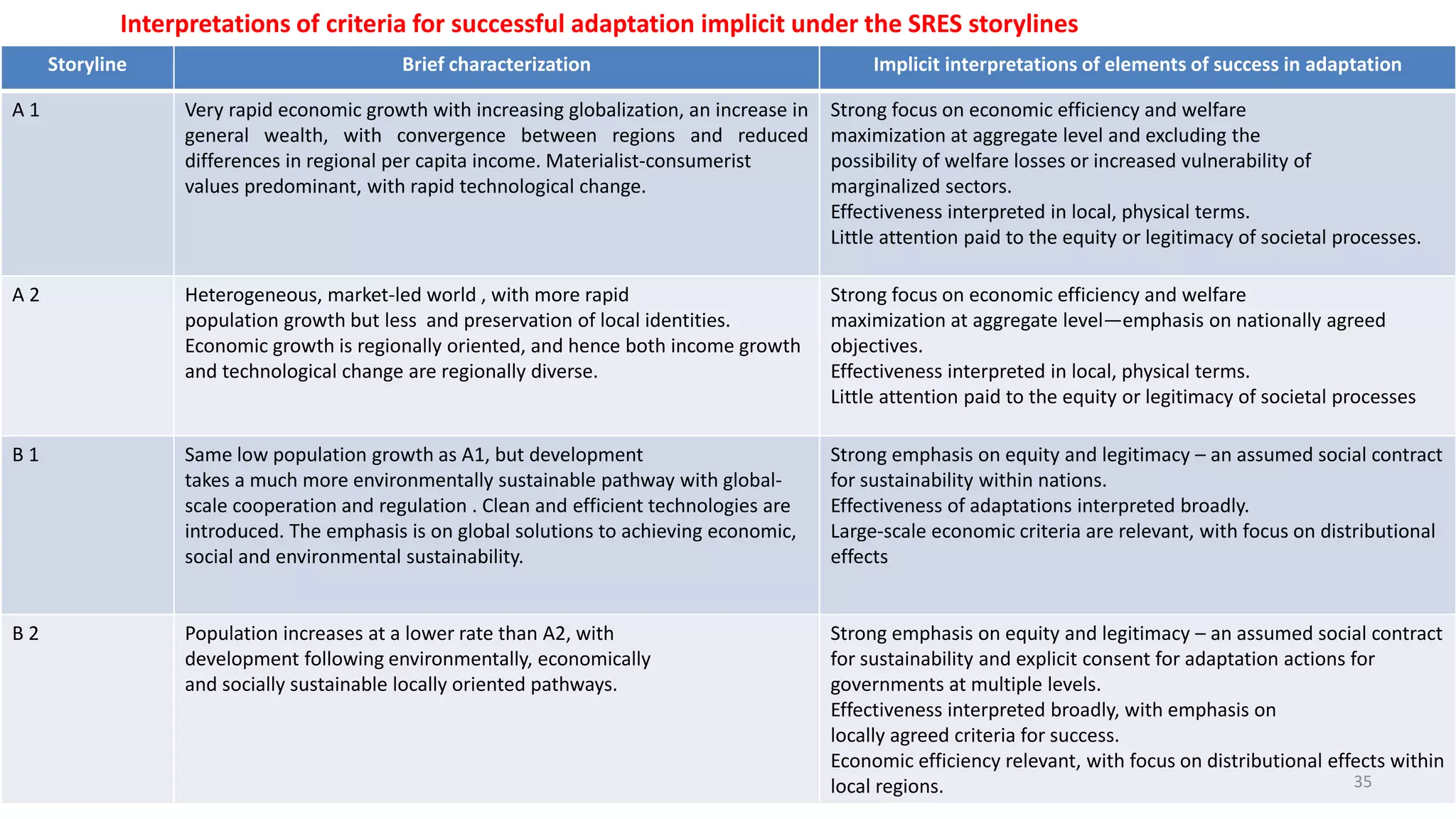 Interpretations of criteria for successful adaptation implicit under the SRES storylines

| Storyline | Brief characterization | Implicit interpretations of elements of success in adaptation |
|---|---|---|
| A 1 | Very rapid economic growth with increasing globalization, an increase in general wealth, with convergence between regions and reduced differences in regional per capita income. Materialist-consumerist values predominant, with rapid technological change. | Strong focus on economic efficiency and welfare maximization at aggregate level and excluding the possibility of welfare losses or increased vulnerability of marginalized sectors. Effectiveness interpreted in local, physical terms. Little attention paid to the equity or legitimacy of societal processes. |
| A 2 | Heterogeneous, market-led world , with more rapid population growth but less and preservation of local identities. Economic growth is regionally oriented, and hence both income growth and technological change are regionally diverse. | Strong focus on economic efficiency and welfare maximization at aggregate level—emphasis on nationally agreed objectives. Effectiveness interpreted in local, physical terms. Little attention paid to the equity or legitimacy of societal processes |
| B 1 | Same low population growth as A1, but development takes a much more environmentally sustainable pathway with global-scale cooperation and regulation . Clean and efficient technologies are introduced. The emphasis is on global solutions to achieving economic, social and environmental sustainability. | Strong emphasis on equity and legitimacy – an assumed social contract for sustainability within nations. Effectiveness of adaptations interpreted broadly. Large-scale economic criteria are relevant, with focus on distributional effects |
| B 2 | Population increases at a lower rate than A2, with development following environmentally, economically and socially sustainable locally oriented pathways. | Strong emphasis on equity and legitimacy – an assumed social contract for sustainability and explicit consent for adaptation actions for governments at multiple levels. Effectiveness interpreted broadly, with emphasis on locally agreed criteria for success. Economic efficiency relevant, with focus on distributional effects within local regions. |

35